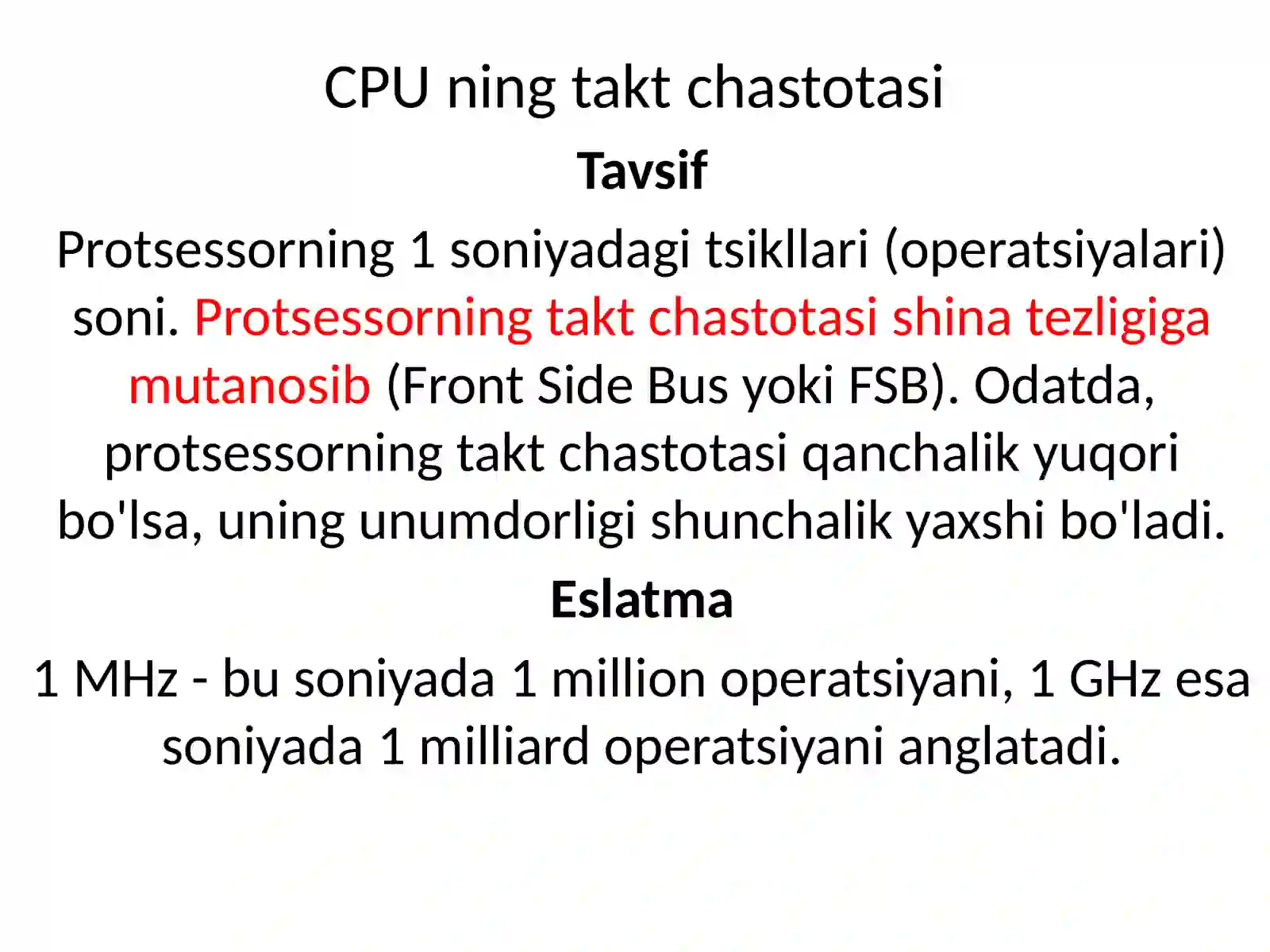 CPU ning takt chastotasi

Tavsif

Protsessorning 1 soniyadagi tsikllari (operatsiyalari) soni. Protsessorning takt chastotasi shina tezligiga mutanosib (Front Side Bus yoki FSB). Odatda, protsessorning takt chastotasi qanchalik yuqori bo'lsa, uning unumdorligi shunchalik yaxshi bo'ladi.

Eslatma

1 MHz - bu soniyada 1 million operatsiyani, 1 GHz esa soniyada 1 milliard operatsiyani anglatadi.